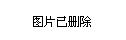 图片已删除